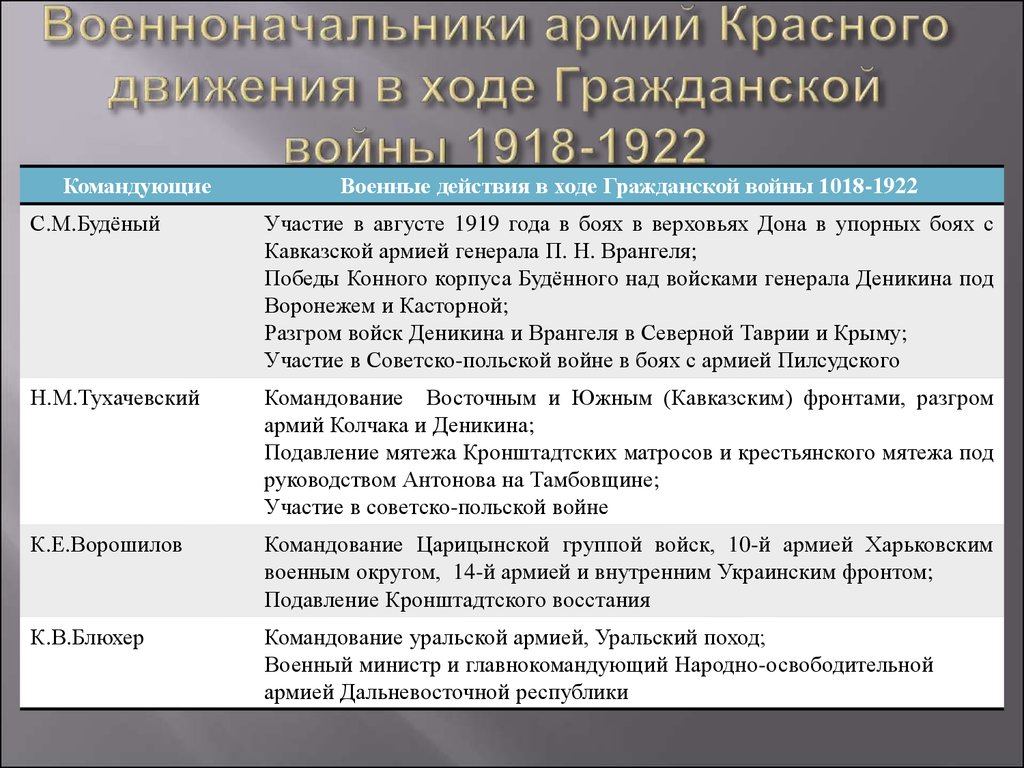 Военноначальники армий Красного движения в ходе Гражданской войны 1918-1922

| Командующие | Военные действия в ходе Гражданской войны 1018-1922 |
|---|---|
| С.М.Будёный | Участие в августе 1919 года в боях в верховьях Дона в упорных боях с Кавказской армией генерала П. Н. Врангеля; Победы Конного корпуса Будённого над войсками генерала Деникина под Воронежем и Касторной; Разгром войск Деникина и Врангеля в Северной Таврии и Крыму; Участие в Советско-польской войне в боях с армией Пилсудского |
| Н.М.Тухачевский | Командование Восточным и Южным (Кавказским) фронтами, разгром армий Колчака и Деникина; Подавление мятежа Кронштадтских матросов и крестьянского мятежа под руководством Антонова на Тамбовщине; Участие в советско-польской войне |
| К.Е.Ворошилов | Командование Царицынской группой войск, 10-й армией Харьковским военным округом, 14-й армией и внутренним Украинским фронтом; Подавление Кронштадтского восстания |
| К.В.Блюхер | Командование уральской армией, Уральский поход; Военный министр и главнокомандующий Народно-освободительной армией Дальневосточной республики |